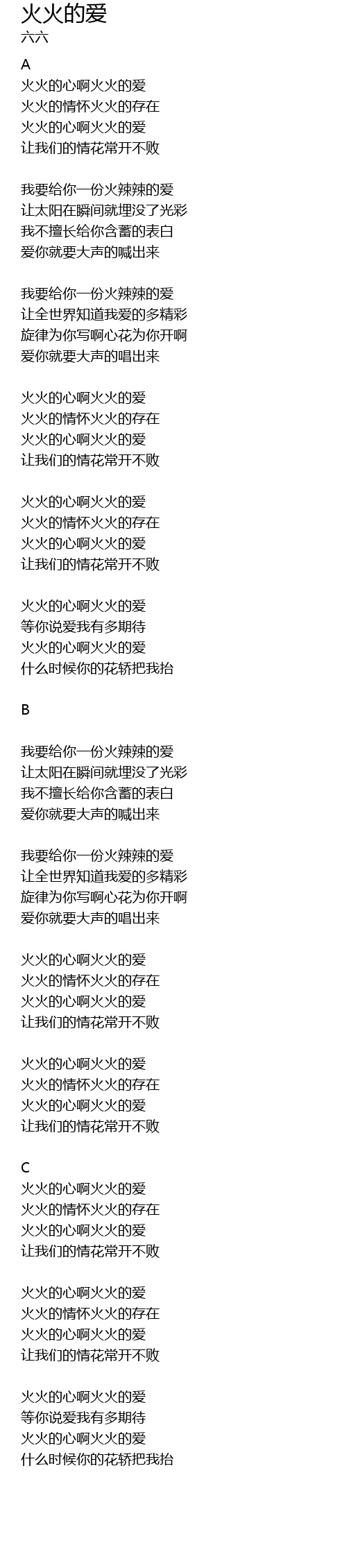 火火的爱
六六

A
火火的心啊火火的爱
火火的情怀火火的存在
火火的心啊火火的爱
让我们的情花常开不败

我要给你一份火辣辣的爱
让太阳在瞬间就埋没了光彩
我不擅长给你含蓄的表白
爱你就要大声的喊出来

我要给你一份火辣辣的爱
让全世界知道我爱的多精彩
旋律为你写啊心花为你开啊
爱你就要大声的唱出来

火火的心啊火火的爱
火火的情怀火火的存在
火火的心啊火火的爱
让我们的情花常开不败

火火的心啊火火的爱
火火的情怀火火的存在
火火的心啊火火的爱
让我们的情花常开不败

火火的心啊火火的爱
等你说爱我有多期待
火火的心啊火火的爱
什么时候你的花轿把我抬

B

我要给你一份火辣辣的爱
让太阳在瞬间就埋没了光彩
我不擅长给你含蓄的表白
爱你就要大声的喊出来

我要给你一份火辣辣的爱
让全世界知道我爱的多精彩
旋律为你写啊心花为你开啊
爱你就要大声的唱出来

火火的心啊火火的爱
火火的情怀火火的存在
火火的心啊火火的爱
让我们的情花常开不败

火火的心啊火火的爱
火火的情怀火火的存在
火火的心啊火火的爱
让我们的情花常开不败

C
火火的心啊火火的爱
火火的情怀火火的存在
火火的心啊火火的爱
让我们的情花常开不败

火火的心啊火火的爱
火火的情怀火火的存在
火火的心啊火火的爱
让我们的情花常开不败

火火的心啊火火的爱
等你说爱我有多期待
火火的心啊火火的爱
什么时候你的花轿把我抬